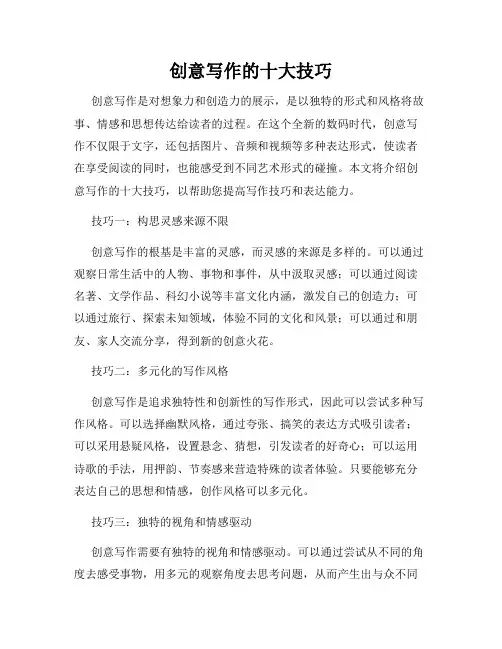 创意写作的十大技巧

创意写作是对想象力和创造力的展示，是以独特的形式和风格将故事、情感和思想传达给读者的过程。在这个全新的数码时代，创意写作不仅限于文字，还包括图片、音频和视频等多种表达形式，使读者在享受阅读的同时，也能感受到不同艺术形式的碰撞。本文将介绍创意写作的十大技巧，以帮助您提高写作技巧和表达能力。

技巧一：构思灵感来源不限

创意写作的根基是丰富的灵感，而灵感的来源是多样的。可以通过观察日常生活中的人物、事物和事件，从中汲取灵感；可以通过阅读名著、文学作品、科幻小说等丰富文化内涵，激发自己的创造力；可以通过旅行、探索未知领域，体验不同的文化和风景；可以通过和朋友、家人交流分享，得到新的创意火花。

技巧二：多元化的写作风格

创意写作是追求独特性和创新性的写作形式，因此可以尝试多种写作风格。可以选择幽默风格，通过夸张、搞笑的表达方式吸引读者；可以采用悬疑风格，设置悬念、猜想，引发读者的好奇心；可以运用诗歌的手法，用押韵、节奏感来营造特殊的读者体验。只要能够充分表达自己的思想和情感，创作风格可以多元化。

技巧三：独特的视角和情感驱动

创意写作需要有独特的视角和情感驱动。可以通过尝试从不同的角度去感受事物，用多元的观察角度去思考问题，从而产生出与众不同